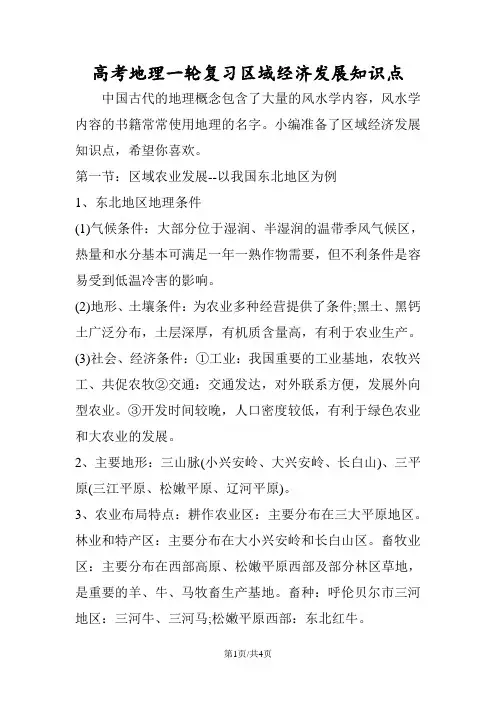 高考地理一轮复习区域经济发展知识点

中国古代的地理概念包含了大量的风水学内容，风水学内容的书籍常常使用地理的名字。小编准备了区域经济发展知识点，希望你喜欢。

第一节：区域农业发展--以我国东北地区为例

1、东北地区地理条件

(1)气候条件：大部分位于湿润、半湿润的温带季风气候区，热量和水分基本可满足一年一熟作物需要，但不利条件是容易受到低温冷害的影响。

(2)地形、土壤条件：为农业多种经营提供了条件;黑土、黑钙土广泛分布，土层深厚，有机质含量高，有利于农业生产。

(3)社会、经济条件：①工业：我国重要的工业基地，农牧兴工、共促农牧②交通：交通发达，对外联系方便，发展外向型农业。③开发时间较晚，人口密度较低，有利于绿色农业和大农业的发展。

2、主要地形：三山脉(小兴安岭、大兴安岭、长白山)、三平原(三江平原、松嫩平原、辽河平原)。

3、农业布局特点：耕作农业区：主要分布在三大平原地区。林业和特产区：主要分布在大小兴安岭和长白山区。畜牧业区：主要分布在西部高原、松嫩平原西部及部分林区草地，是重要的羊、牛、马牧畜生产基地。畜种：呼伦贝尔市三河地区：三河牛、三河马;松嫩平原西部：东北红牛。

第1页/共4页